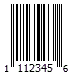 1 112345 6